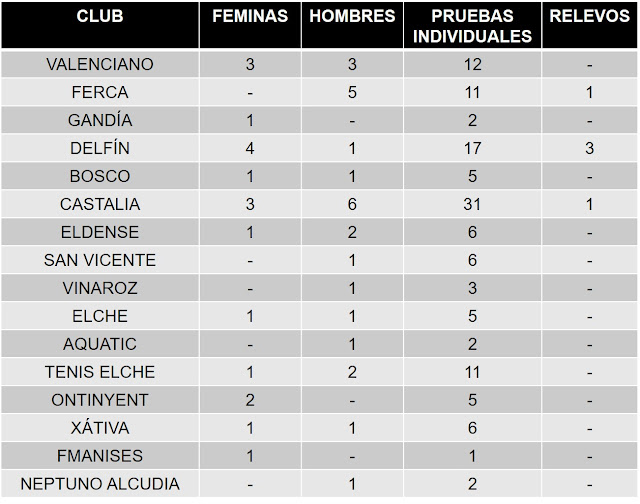 | CLUB | FEMINAS | HOMBRES | PRUEBAS INDIVIDUALES | RELEVOS |
|---|---|---|---|---|
| VALENCIANO | 3 | 3 | 12 | - |
| FERCA | - | 5 | 11 | 1 |
| GANDÍA | 1 | - | 2 | - |
| DELFÍN | 4 | 1 | 17 | 3 |
| BOSCO | 1 | 1 | 5 | - |
| CASTALIA | 3 | 6 | 31 | 1 |
| ELDENSE | 1 | 2 | 6 | - |
| SAN VICENTE | - | 1 | 6 | - |
| VINAROZ | - | 1 | 3 | - |
| ELCHE | 1 | 1 | 5 | - |
| AQUATIC | - | 1 | 2 | - |
| TENIS ELCHE | 1 | 2 | 11 | - |
| ONTINYENT | 2 | - | 5 | - |
| XÁTIVA | 1 | 1 | 6 | - |
| FMANISES | 1 | - | 1 | - |
| NEPTUNO ALCUDIA | - | 1 | 2 | - |